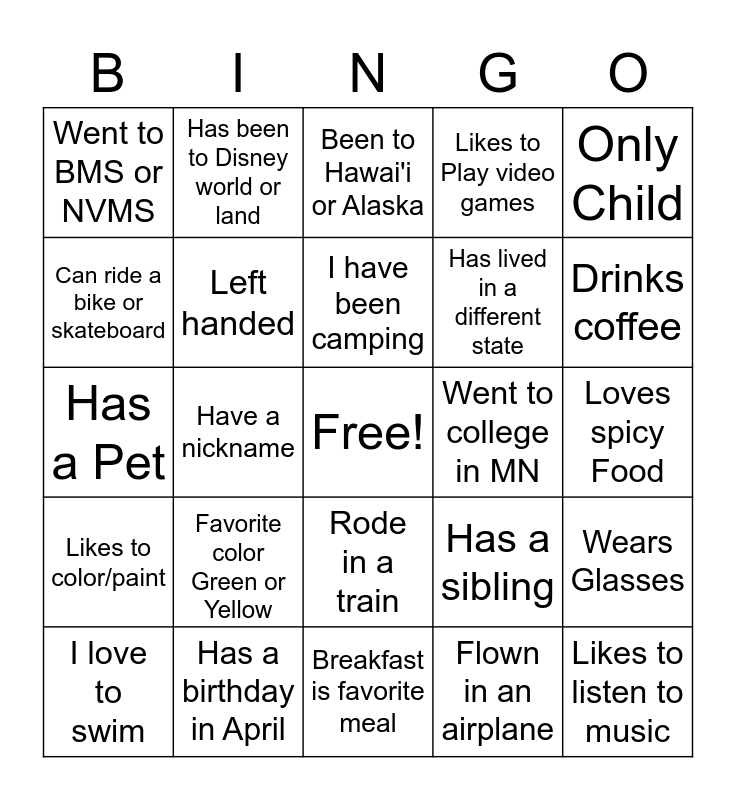 | B | I | N | G | O |
|---|---|---|---|---|
| Went to BMS or NVMS | Has been to Disney world or land | Been to Hawai'i or Alaska | Likes to Play video games | Only Child |
| Can ride a bike or skateboard | Left handed | I have been camping | Has lived in a different state | Drinks coffee |
| Has a Pet | Have a nickname | Free! | Went to college in MN | Loves spicy Food |
| Likes to color/paint | Favorite color Green or Yellow | Rode in a train | Has a sibling | Wears Glasses |
| I love to swim | Has a birthday in April | Breakfast is favorite meal | Flown in an airplane | Likes to listen to music |